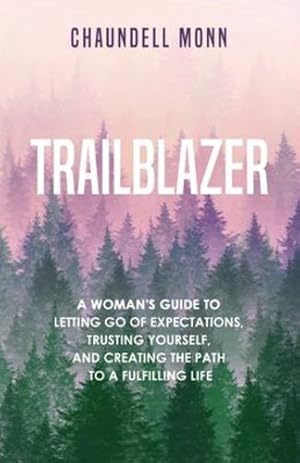 CHAUNDELL MONN

TRAILBLAZER

A WOMAN'S GUIDE TO LETTING GO OF EXPECTATIONS, TRUSTING YOURSELF, AND CREATING THE PATH TO A FULFILLING LIFE